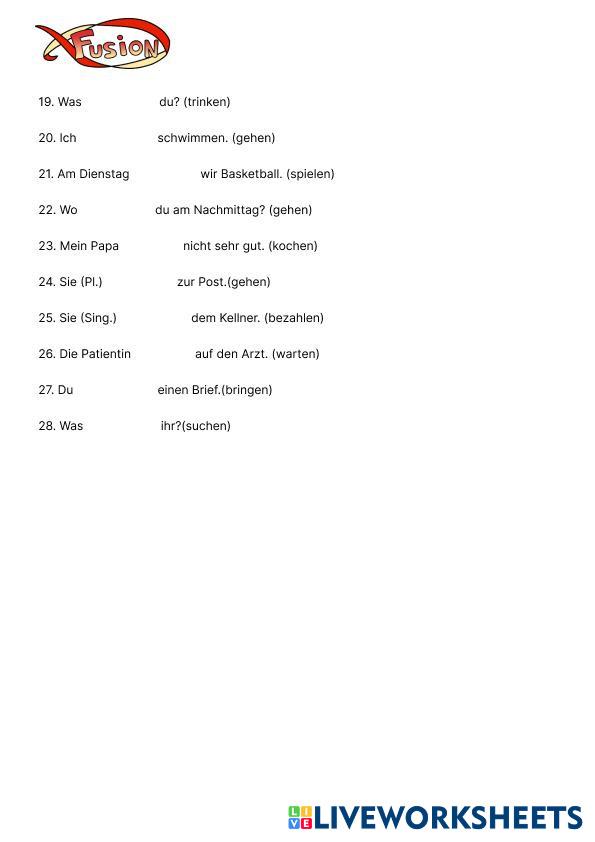 Fusion

19. Was du? (trinken)

20. Ich schwimmen. (gehen)

21. Am Dienstag wir Basketball. (spielen)

22. Wo du am Nachmittag? (gehen)

23. Mein Papa nicht sehr gut. (kochen)

24. Sie (Pl.) zur Post.(gehen)

25. Sie (Sing.) dem Kellner. (bezahlen)

26. Die Patientin auf den Arzt. (warten)

27. Du einen Brief.(bringen)

28. Was ihr?(suchen)

LIVEWORKSHEETS